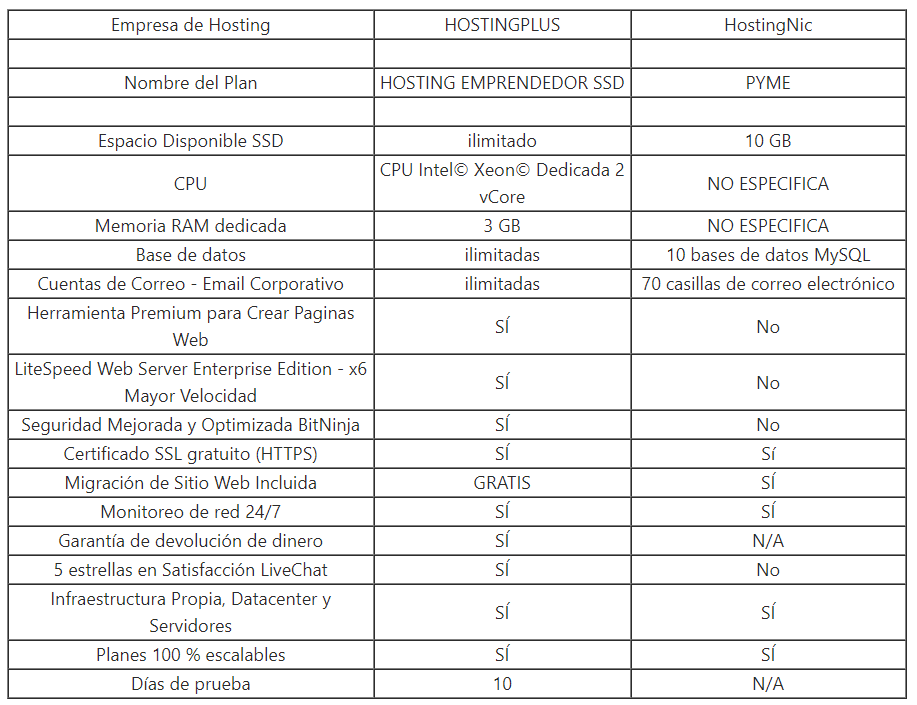 | Empresa de Hosting | HOSTINGPLUS | HostingNic |
|---|---|---|
| | | |
| Nombre del Plan | HOSTING EMPRENDEDOR SSD | PYME |
| | | |
| Espacio Disponible SSD | ilimitado | 10 GB |
| CPU | CPU Intel© Xeon© Dedicada 2 vCore | NO ESPECIFICA |
| Memoria RAM dedicada | 3 GB | NO ESPECIFICA |
| Base de datos | ilimitadas | 10 bases de datos MySQL |
| Cuentas de Correo - Email Corporativo | ilimitadas | 70 casillas de correo electrónico |
| Herramienta Premium para Crear Paginas Web | SÍ | No |
| LiteSpeed Web Server Enterprise Edition - x6 Mayor Velocidad | SÍ | No |
| Seguridad Mejorada y Optimizada BitNinja | SÍ | No |
| Certificado SSL gratuito (HTTPS) | SÍ | SÍ |
| Migración de Sitio Web Incluida | GRATIS | SÍ |
| Monitoreo de red 24/7 | SÍ | SÍ |
| Garantía de devolución de dinero | SÍ | N/A |
| 5 estrellas en Satisfacción LiveChat | SÍ | No |
| Infraestructura Propia, Datacenter y Servidores | SÍ | SÍ |
| Planes 100 % escalables | SÍ | SÍ |
| Días de prueba | 10 | N/A |